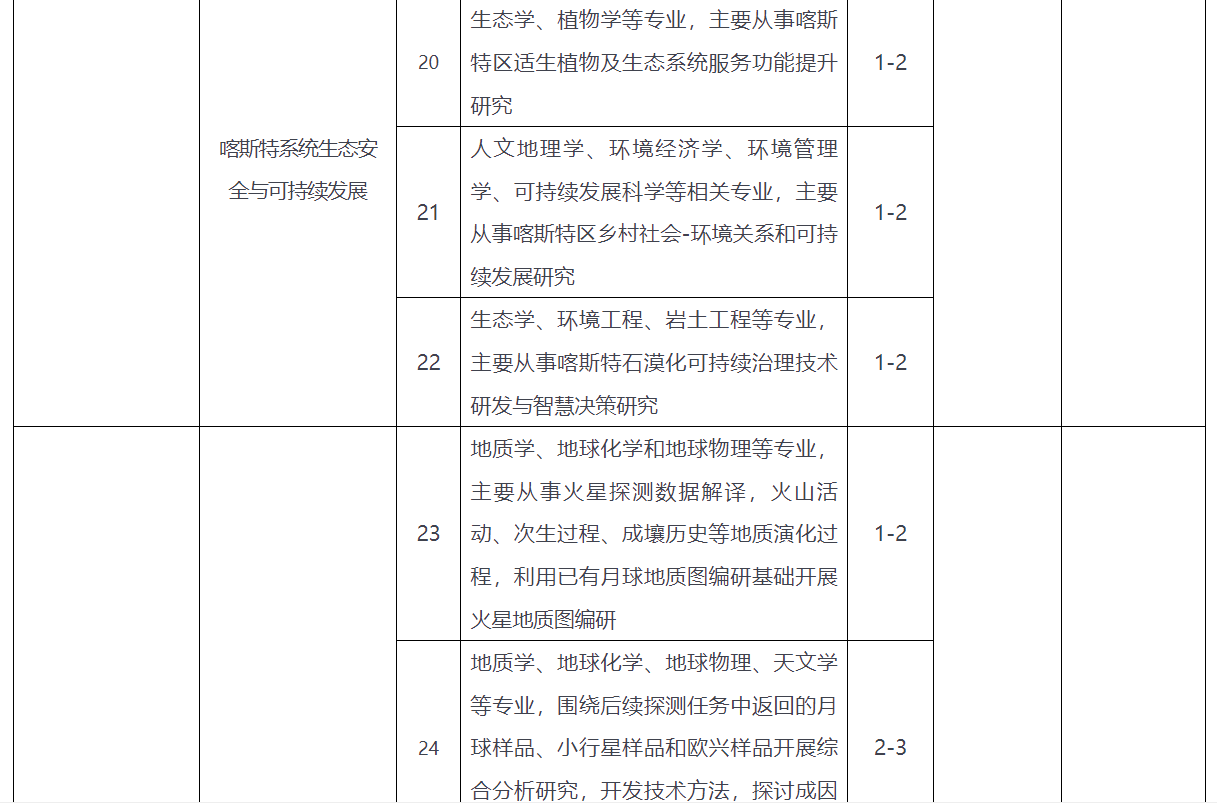 |  |  |  |  |  |  |  |
|---|---|---|---|---|---|---|
|  | 喀斯特系统生态安全与可持续发展 | 20 | 生态学、植物学等专业，主要从事喀斯特区适生植物及生态系统服务功能提升研究 | 1-2 |  |  |
|  |  | 21 | 人文地理学、环境经济学、环境管理学、可持续发展科学等相关专业，主要从事喀斯特区乡村社会-环境关系和可持续发展研究 | 1-2 |  |  |
|  |  | 22 | 生态学、环境工程、岩土工程等专业，主要从事喀斯特石漠化可持续治理技术研发与智慧决策研究 | 1-2 |  |  |
|  |  | 23 | 地质学、地球化学和地球物理等专业，主要从事火星探测数据解译，火山活动、次生过程、成壤历史等地质演化过程，利用已有月球地质图编研基础开展火星地质图编研 | 1-2 |  |  |
|  |  | 24 | 地质学、地球化学、地球物理、天文学等专业，围绕后续探测任务中返回的月球样品、小行星样品和欧兴样品开展综合分析研究，开发技术方法，探讨成因 | 2-3 |  |  |